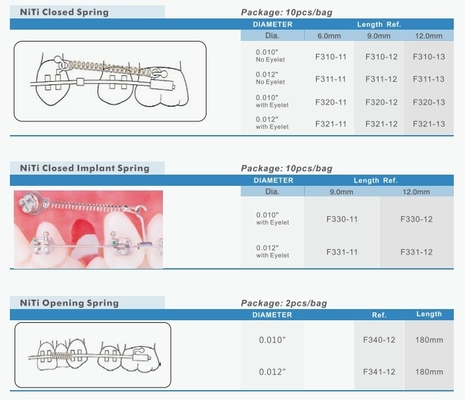 NiTi Closed Spring

Package: 10pcs/bag

| DIAMETER | Length Ref. | | |
|---|---|---|---|
| Dia. | 6.0mm | 9.0mm | 12.0mm |
| 0.010" No Eyelet | F310-11 | F310-12 | F310-13 |
| 0.012" No Eyelet | F311-11 | F311-12 | F311-13 |
| 0.010" with Eyelet | F320-11 | F320-12 | F320-13 |
| 0.012" with Eyelet | F321-11 | F321-12 | F321-13 |

NiTi Closed Implant Spring

Package: 10pcs/bag

| DIAMETER | Length Ref. | |
|---|---|---|
| Dia. | 9.0mm | 12.0mm |
| 0.010" with Eyelet | F330-11 | F330-12 |
| 0.012" with Eyelet | F331-11 | F331-12 |

NiTi Opening Spring

Package: 2pcs/bag

| DIAMETER | Ref. | Length |
|---|---|---|
| 0.010" | F340-12 | 180mm |
| 0.012" | F341-12 | 180mm |